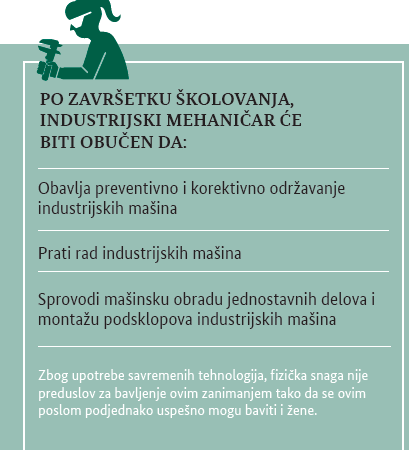 PO ZAVRŠETKU ŠKOLOVANJA, INDUSTRIJSKI MEHANIČAR ĆE BITI OBUČEN DA:

Obavlja preventivno i korektivno održavanje industrijskih mašina

Prati rad industrijskih mašina

Sprovodi mašinsku obradu jednostavnih delova i montažu podsklopova industrijskih mašina

Zbog upotrebe savremenih tehnologija, fizička snaga nije preduslov za bavljenje ovim zanimanjem tako da se ovim poslom podjednako uspešno mogu baviti i žene.